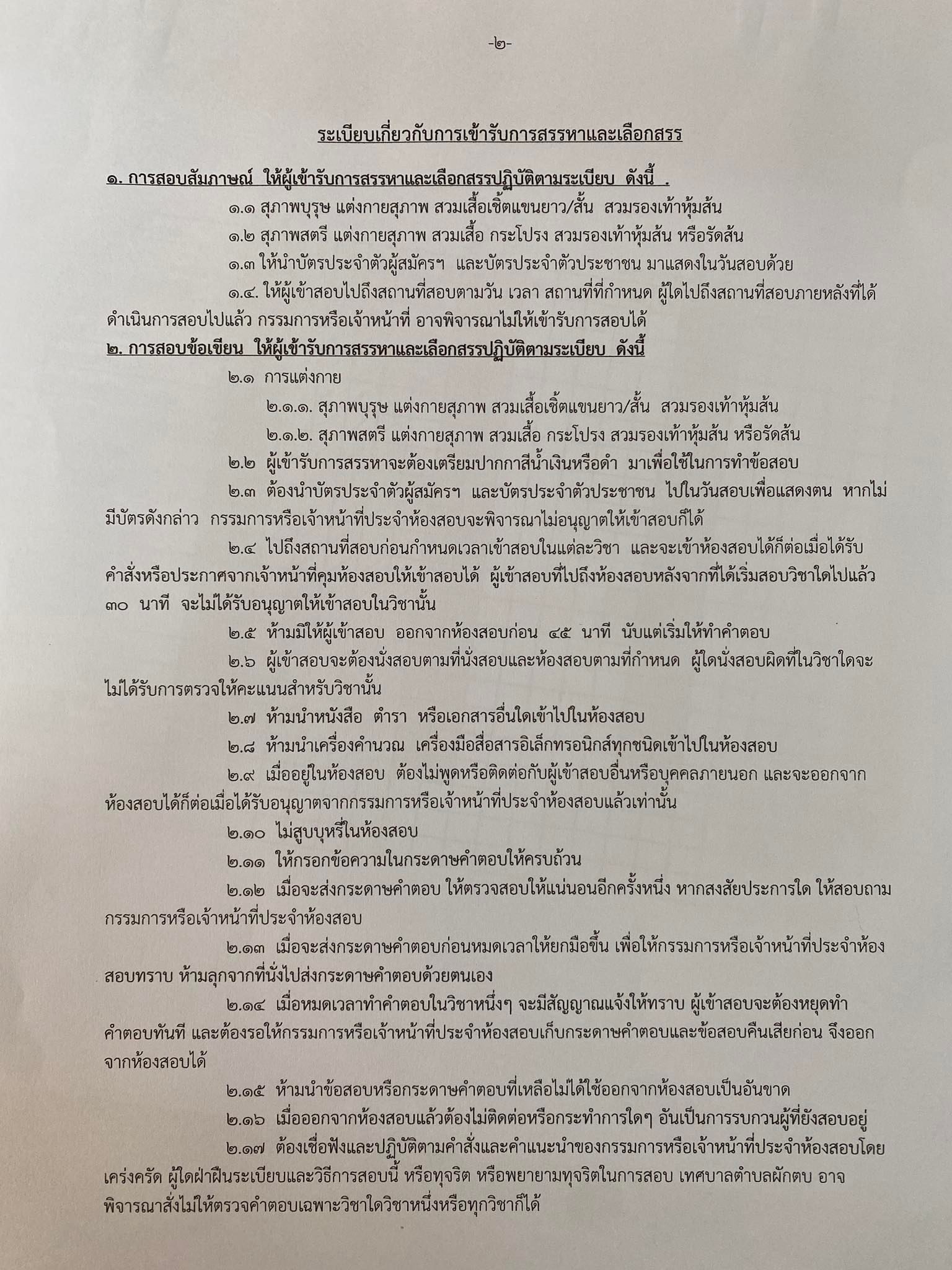 -๒-

ระเบียบเกี่ยวกับการเข้ารับการสรรหาและเลือกสรร

๑. การสอบสัมภาษณ์ ให้ผู้เข้ารับการสรรหาและเลือกสรรปฏิบัติตามระเบียบ ดังนี้ .

๑.๑ สุภาพบุรุษ แต่งกายสุภาพ สวมเสื้อเชิ้ตแขนยาว/สั้น สวมรองเท้าหุ้มส้น

๑.๒ สุภาพสตรี แต่งกายสุภาพ สวมเสื้อ กระโปรง สวมรองเท้าหุ้มส้น หรือรัดส้น

๑.๓ ให้นำบัตรประจำตัวผู้สมัครฯ และบัตรประจำตัวประชาชน มาแสดงในวันสอบด้วย

๑.๔. ให้ผู้เข้าสอบไปถึงสถานที่สอบตามวัน เวลา สถานที่ที่กำหนด ผู้ใดไปถึงสถานที่สอบภายหลังที่ได้ดำเนินการสอบไปแล้ว กรรมการหรือเจ้าหน้าที่ อาจพิจารณาไม่ให้เข้ารับการสอบได้

๒. การสอบข้อเขียน ให้ผู้เข้ารับการสรรหาและเลือกสรรปฏิบัติตามระเบียบ ดังนี้

๒.๑ การแต่งกาย

๒.๑.๑. สุภาพบุรุษ แต่งกายสุภาพ สวมเสื้อเชิ้ตแขนยาว/สั้น สวมรองเท้าหุ้มส้น

๒.๑.๒. สุภาพสตรี แต่งกายสุภาพ สวมเสื้อ กระโปรง สวมรองเท้าหุ้มส้น หรือรัดส้น

๒.๒ ผู้เข้ารับการสรรหาจะต้องเตรียมปากกาสีน้ำเงินหรือดำ มาเพื่อใช้ในการทำข้อสอบ

๒.๓ ต้องนำบัตรประจำตัวผู้สมัครฯ และบัตรประจำตัวประชาชน ไปในวันสอบเพื่อแสดงตน หากไม่มีบัตรดังกล่าว กรรมการหรือเจ้าหน้าที่ประจำห้องสอบจะพิจารณาไม่อนุญาตให้เข้าสอบก็ได้

๒.๔ ไปถึงสถานที่สอบก่อนกำหนดเวลาเข้าสอบในแต่ละวิชา และจะเข้าห้องสอบได้ก็ต่อเมื่อได้รับคำสั่งหรือประกาศจากเจ้าหน้าที่คุมห้องสอบให้เข้าสอบได้ ผู้เข้าสอบที่ไปถึงห้องสอบหลังจากที่ได้เริ่มสอบวิชาใดไปแล้ว ๓๐ นาที จะไม่ได้รับอนุญาตให้เข้าสอบในวิชานั้น

๒.๕ ห้ามมิให้ผู้เข้าสอบ ออกจากห้องสอบก่อน ๔๕ นาที นับแต่เริ่มให้ทำคำตอบ

๒.๖ ผู้เข้าสอบจะต้องนั่งสอบตามที่นั่งสอบและห้องสอบตามที่กำหนด ผู้ใดนั่งสอบผิดที่ในวิชาใดจะไม่ได้รับการตรวจให้คะแนนสำหรับวิชานั้น

๒.๗ ห้ามนำหนังสือ ตำรา หรือเอกสารอื่นใดเข้าไปในห้องสอบ

๒.๘ ห้ามนำเครื่องคำนวณ เครื่องมือสื่อสารอิเล็กทรอนิกส์ทุกชนิดเข้าไปในห้องสอบ

๒.๙ เมื่ออยู่ในห้องสอบ ต้องไม่พูดหรือติดต่อกับผู้เข้าสอบอื่นหรือบุคคลภายนอก และจะออกจากห้องสอบได้ก็ต่อเมื่อได้รับอนุญาตจากกรรมการหรือเจ้าหน้าที่ประจำห้องสอบแล้วเท่านั้น

๒.๑๐ ไม่สูบบุหรี่ในห้องสอบ

๒.๑๑ ให้กรอกข้อความในกระดาษคำตอบให้ครบถ้วน

๒.๑๒ เมื่อจะส่งกระดาษคำตอบ ให้ตรวจสอบให้แน่นอนอีกครั้งหนึ่ง หากสงสัยประการใด ให้สอบถามกรรมการหรือเจ้าหน้าที่ประจำห้องสอบ

๒.๑๓ เมื่อจะส่งกระดาษคำตอบก่อนหมดเวลาให้ยกมือขึ้น เพื่อให้กรรมการหรือเจ้าหน้าที่ประจำห้องสอบทราบ ห้ามลุกจากที่นั่งไปส่งกระดาษคำตอบด้วยตนเอง

๒.๑๔ เมื่อหมดเวลาทำคำตอบในวิชาหนึ่งๆ จะมีสัญญาณแจ้งให้ทราบ ผู้เข้าสอบจะต้องหยุดทำคำตอบทันที และต้องรอให้กรรมการหรือเจ้าหน้าที่ประจำห้องสอบเก็บกระดาษคำตอบและข้อสอบคืนเสียก่อน จึงออกจากห้องสอบได้

๒.๑๕ ห้ามนำข้อสอบหรือกระดาษคำตอบที่เหลือไม่ได้ใช้ออกจากห้องสอบเป็นอันขาด

๒.๑๖ เมื่อออกจากห้องสอบแล้วต้องไม่ติดต่อหรือกระทำการใดๆ อันเป็นการรบกวนผู้ที่ยังสอบอยู่

๒.๑๗ ต้องเชื่อฟังและปฏิบัติตามคำสั่งและคำแนะนำของกรรมการหรือเจ้าหน้าที่ประจำห้องสอบโดยเคร่งครัด ผู้ใดฝ่าฝืนระเบียบและวิธีการสอบนี้ หรือทุจริต หรือพยายามทุจริตในการสอบ เทศบาลตำบลผักตบ อาจพิจารณาสั่งไม่ให้ตรวจคำตอบเฉพาะวิชาใดวิชาหนึ่งหรือทุกวิชาก็ได้